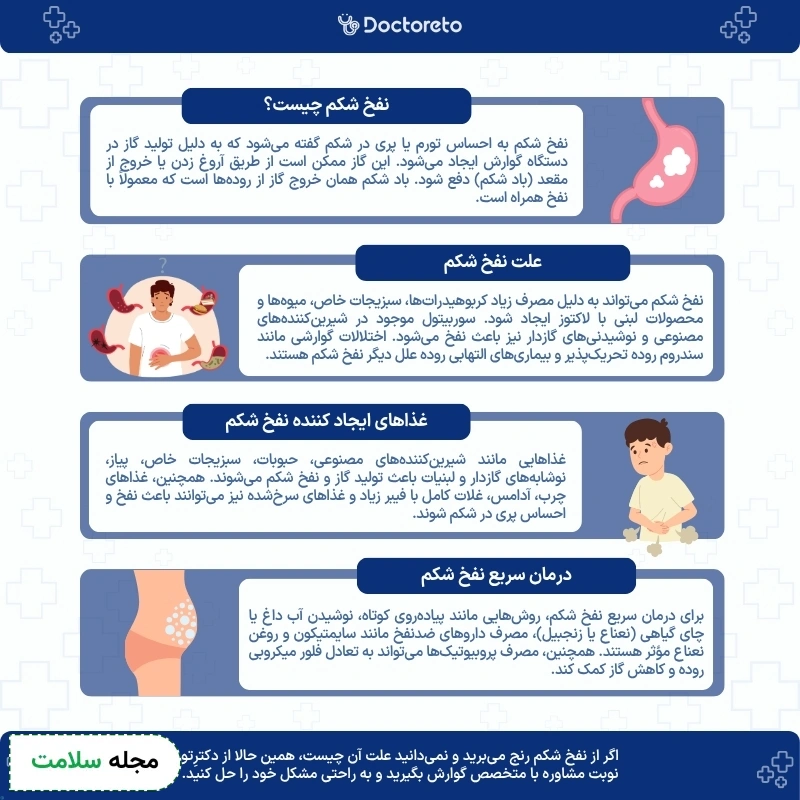 Doctoreto

نفخ شکم چیست؟

نفخ شکم به احساس تورم یا پری در شکم گفته می‌شود که به دلیل تولید گاز در دستگاه گوارش ایجاد می‌شود. این گاز ممکن است از طریق آروغ زدن یا خروج از مقعد (باد شکم) دفع شود. باد شکم همان خروج گاز از روده‌ها است که معمولا با نفخ همراه است.

علت نفخ شکم

نفخ شکم می‌تواند به دلیل مصرف زیاد کربوهیدرات‌ها، سبزیجات خاص، میوه‌ها و محصولات لبنی با لاکتوز ایجاد شود. سوربیتول موجود در شیرین‌کننده‌های مصنوعی و نوشیدنی‌های گازدار نیز باعث نفخ می‌شود. اختلالات گوارشی مانند سندروم روده تحریک‌پذیر و بیماری‌های التهابی روده علل دیگر نفخ شکم هستند.

غذاهای ایجاد کننده نفخ شکم

غذاهایی مانند شیرین‌کننده‌های مصنوعی، حبوبات، سبزیجات خاص، پیاز، نوشابه‌های گازدار و لبنیات باعث تولید گاز و نفخ شکم می‌شوند. همچنین، غذاهای چرب، آدامس، غلات کامل با فیبر زیاد و غذاهای سرخ‌شده نیز می‌توانند باعث نفخ و احساس پری در شکم شوند.

درمان سریع نفخ شکم

برای درمان سریع نفخ شکم، روش‌هایی مانند پیاده‌روی کوتاه، نوشیدن آب داغ یا چای گیاهی (نعناع یا زنجبیل)، مصرف داروهای ضدنفخ مانند سایمتیکون و روغن نعناع مؤثر هستند. همچنین، مصرف پروبیوتیک‌ها می‌تواند به تعادل فلور میکروبی روده و کاهش گاز کمک کند.

اگر از نفخ شکم رنج می‌برید و نمی‌دانید علت آن چیست، همین حالا از دکترتو نوبت مشاوره با متخصص گوارش بگیرید و به راحتی مشکل خود را حل کنید.

مجله سلامت